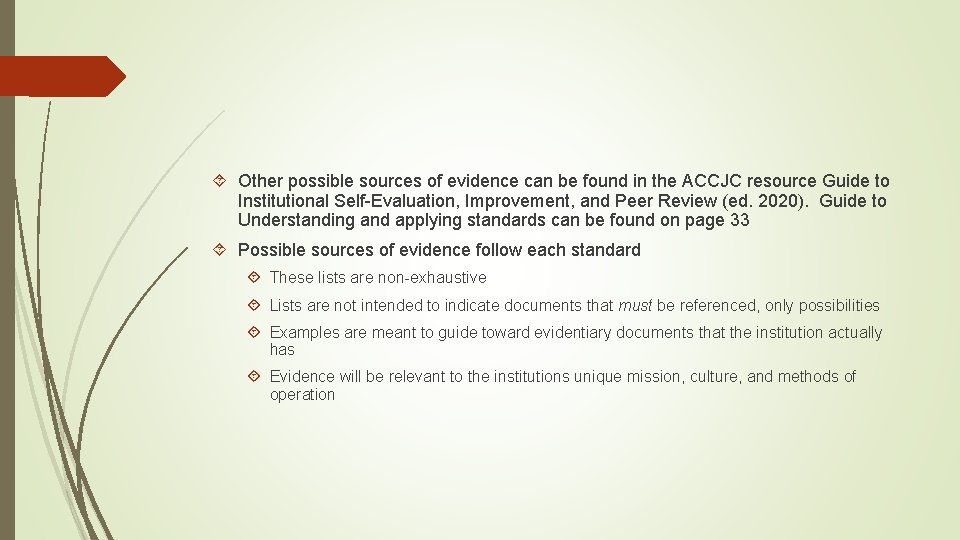 Other possible sources of evidence can be found in the ACCJC resource Guide to Institutional Self-Evaluation, Improvement, and Peer Review (ed. 2020). Guide to Understanding and applying standards can be found on page 33

Possible sources of evidence follow each standard

These lists are non-exhaustive

Lists are not intended to indicate documents that must be referenced, only possibilities

Examples are meant to guide toward evidentiary documents that the institution actually has

Evidence will be relevant to the institutions unique mission, culture, and methods of operation